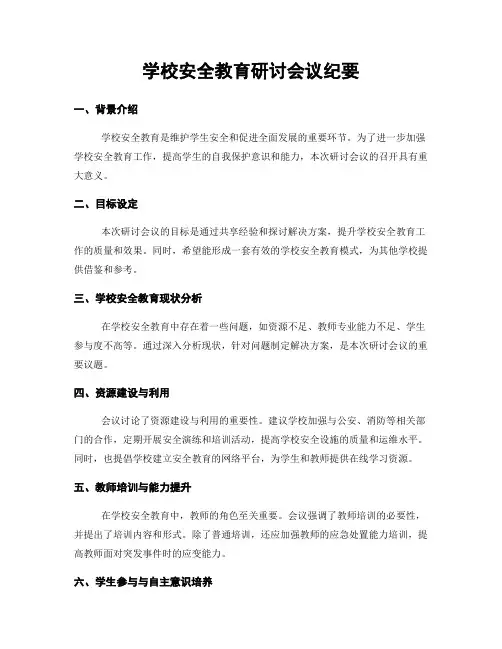 学校安全教育研讨会议纪要

一、背景介绍

学校安全教育是维护学生安全和促进全面发展的重要环节。为了进一步加强学校安全教育工作，提高学生的自我保护意识和能力，本次研讨会议的召开具有重大意义。

二、目标设定

本次研讨会议的目标是通过共享经验和探讨解决方案，提升学校安全教育工作的质量和效果。同时，希望能形成一套有效的学校安全教育模式，为其他学校提供借鉴和参考。

三、学校安全教育现状分析

在学校安全教育中存在着一些问题，如资源不足、教师专业能力不足、学生参与度不高等。通过深入分析现状，针对问题制定解决方案，是本次研讨会议的重要议题。

四、资源建设与利用

会议讨论了资源建设与利用的重要性。建议学校加强与公安、消防等相关部门的合作，定期开展安全演练和培训活动，提高学校安全设施的质量和运维水平。同时，也提倡学校建立安全教育的网络平台，为学生和教师提供在线学习资源。

五、教师培训与能力提升

在学校安全教育中，教师的角色至关重要。会议强调了教师培训的必要性，并提出了培训内容和形式。除了普通培训，还应加强教师的应急处置能力培训，提高教师面对突发事件时的应变能力。

六、学生参与与自主意识培养